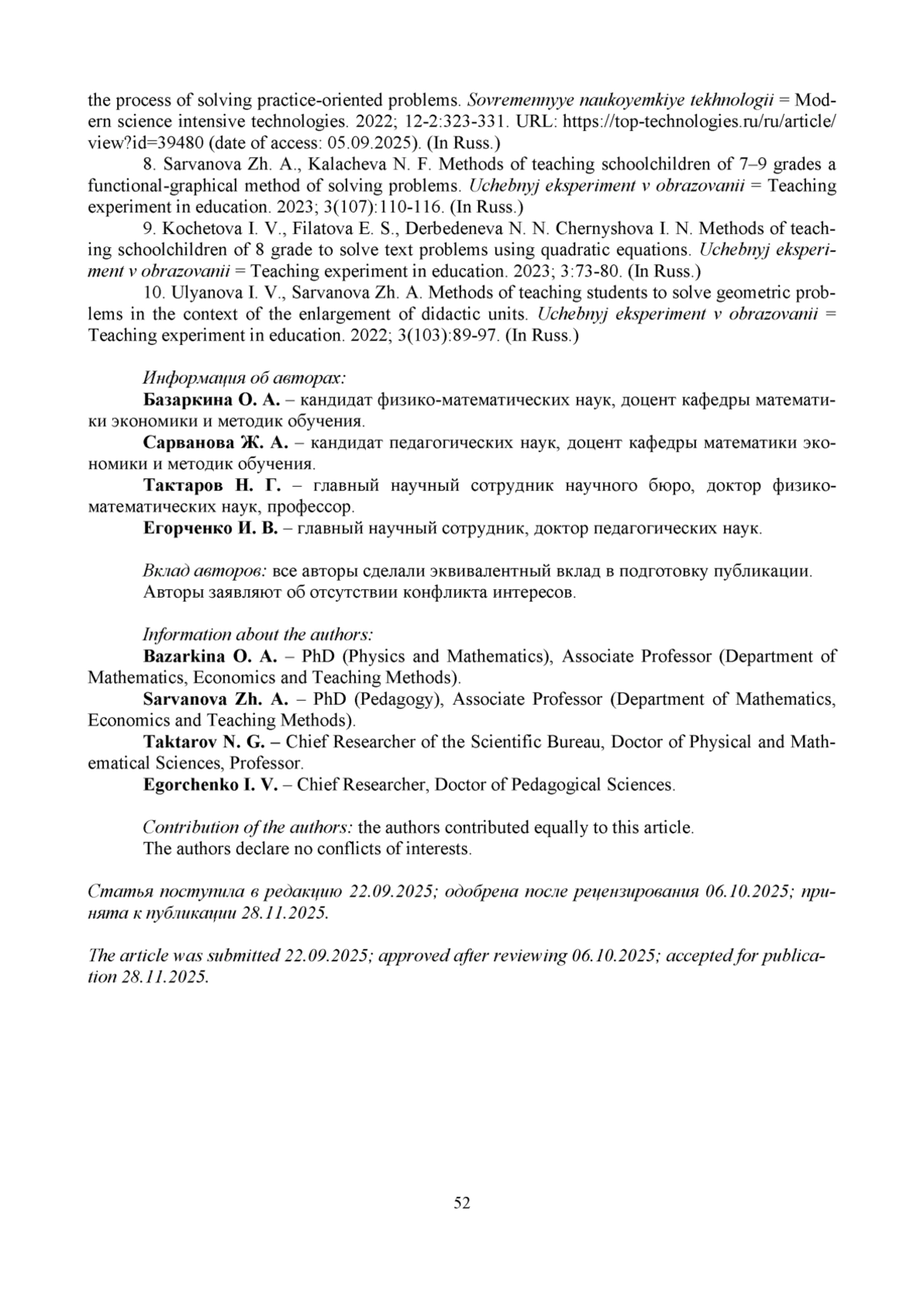 the process of solving practice-oriented problems. Sovremennyye naukoyemkiye tekhnologii = Modern science intensive technologies. 2022; 12-2:323-331. URL: https://top-technologies.ru/ru/article/view?id=39480 (date of access: 05.09.2025). (In Russ.)

8. Sarvanova Zh. A., Kalacheva N. F. Methods of teaching schoolchildren of 7–9 grades a functional-graphical method of solving problems. Uchebnyj eksperiment v obrazovanii = Teaching experiment in education. 2023; 3(107):110-116. (In Russ.)

9. Kochetova I. V., Filatova E. S., Derbedeneva N. N. Chernyshova I. N. Methods of teaching schoolchildren of 8 grade to solve text problems using quadratic equations. Uchebnyj eksperiment v obrazovanii = Teaching experiment in education. 2023; 3:73-80. (In Russ.)

10. Ulyanova I. V., Sarvanova Zh. A. Methods of teaching students to solve geometric problems in the context of the enlargement of didactic units. Uchebnyj eksperiment v obrazovanii = Teaching experiment in education. 2022; 3(103):89-97. (In Russ.)

Информация об авторах:

Базаркина О. А. – кандидат физико-математических наук, доцент кафедры математики экономики и методик обучения.

Сарванова Ж. А. – кандидат педагогических наук, доцент кафедры математики экономики и методик обучения.

Тактаров Н. Г. – главный научный сотрудник научного бюро, доктор физико-математических наук, профессор.

Егорченко И. В. – главный научный сотрудник, доктор педагогических наук.

Вклад авторов: все авторы сделали эквивалентный вклад в подготовку публикации.
Авторы заявляют об отсутствии конфликта интересов.

Information about the authors:

Bazarkina O. A. – PhD (Physics and Mathematics), Associate Professor (Department of Mathematics, Economics and Teaching Methods).

Sarvanova Zh. A. – PhD (Pedagogy), Associate Professor (Department of Mathematics, Economics and Teaching Methods).

Taktarov N. G. – Chief Researcher of the Scientific Bureau, Doctor of Physical and Mathematical Sciences, Professor.

Egorchenko I. V. – Chief Researcher, Doctor of Pedagogical Sciences.

Contribution of the authors: the authors contributed equally to this article.
The authors declare no conflicts of interests.

Статья поступила в редакцию 22.09.2025; одобрена после рецензирования 06.10.2025; принята к публикации 28.11.2025.

The article was submitted 22.09.2025; approved after reviewing 06.10.2025; accepted for publication 28.11.2025.

52